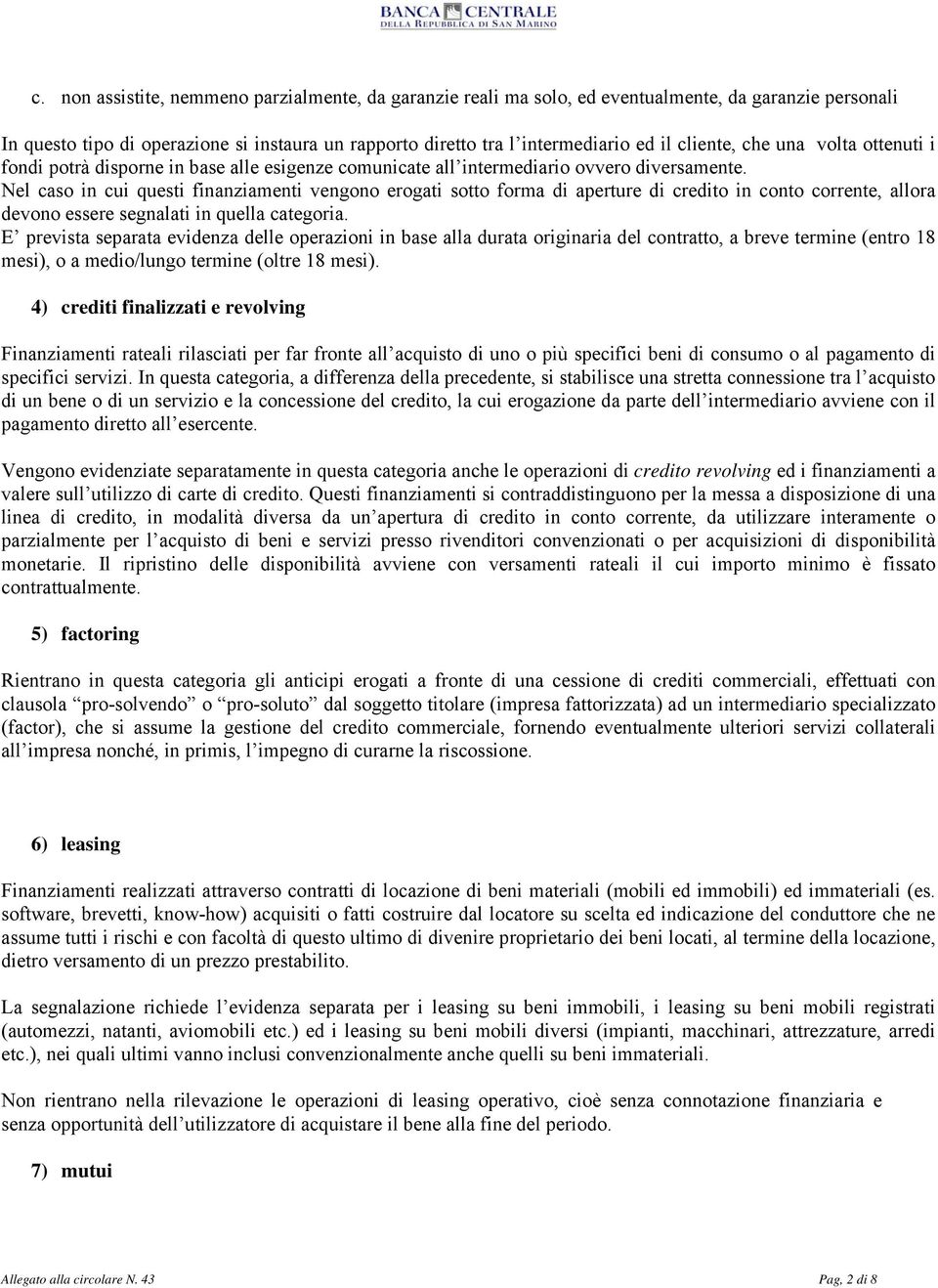 BANCA CENTRALE
DELLA REPUBBLICA DI SAN MARINO

c. non assistite, nemmeno parzialmente, da garanzie reali ma solo, ed eventualmente, da garanzie personali

In questo tipo di operazione si instaura un rapporto diretto tra l'intermediario ed il cliente, che una volta ottenuti i fondi potrà disporne in base alle esigenze comunicate all'intermediario ovvero diversamente.
Nel caso in cui questi finanziamenti vengono erogati sotto forma di aperture di credito in conto corrente, allora devono essere segnalati in quella categoria.
E' prevista separata evidenza delle operazioni in base alla durata originaria del contratto, a breve termine (entro 18 mesi), o a medio/lungo termine (oltre 18 mesi).

4) crediti finalizzati e revolving

Finanziamenti rateali rilasciati per far fronte all'acquisto di uno o più specifici beni di consumo o al pagamento di specifici servizi. In questa categoria, a differenza della precedente, si stabilisce una stretta connessione tra l'acquisto di un bene o di un servizio e la concessione del credito, la cui erogazione da parte dell'intermediario avviene con il pagamento diretto all'esercente.

Vengono evidenziate separatamente in questa categoria anche le operazioni di credito revolving ed i finanziamenti a valere sull'utilizzo di carte di credito. Questi finanziamenti si contraddistinguono per la messa a disposizione di una linea di credito, in modalità diversa da un'apertura di credito in conto corrente, da utilizzare interamente o parzialmente per l'acquisto di beni e servizi presso rivenditori convenzionati o per acquisizioni di disponibilità monetarie. Il ripristino delle disponibilità avviene con versamenti rateali il cui importo minimo è fissato contrattualmente.

5) factoring

Rientrano in questa categoria gli anticipi erogati a fronte di una cessione di crediti commerciali, effettuati con clausola "pro-solvendo" o "pro-soluto" dal soggetto titolare (impresa fattorizzata) ad un intermediario specializzato (factor), che si assume la gestione del credito commerciale, fornendo eventualmente ulteriori servizi collaterali all'impresa nonché, in primis, l'impegno di curarne la riscossione.

6) leasing

Finanziamenti realizzati attraverso contratti di locazione di beni materiali (mobili ed immobili) ed immateriali (es. software, brevetti, know-how) acquisiti o fatti costruire dal locatore su scelta ed indicazione del conduttore che ne assume tutti i rischi e con facoltà di questo ultimo di divenire proprietario dei beni locati, al termine della locazione, dietro versamento di un prezzo prestabilito.

La segnalazione richiede l'evidenza separata per i leasing su beni immobili, i leasing su beni mobili registrati (automezzi, natanti, aviomobili etc.) ed i leasing su beni mobili diversi (impianti, macchinari, attrezzature, arredi etc.), nei quali ultimi vanno inclusi convenzionalmente anche quelli su beni immateriali.

Non rientrano nella rilevazione le operazioni di leasing operativo, cioè senza connotazione finanziaria e senza opportunità dell'utilizzatore di acquistare il bene alla fine del periodo.

7) mutui

Allegato alla circolare N. 43
Pag, 2 di 8